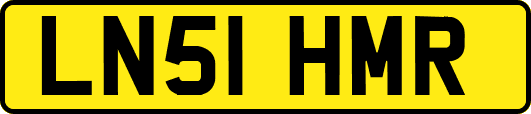 LN51 HMR